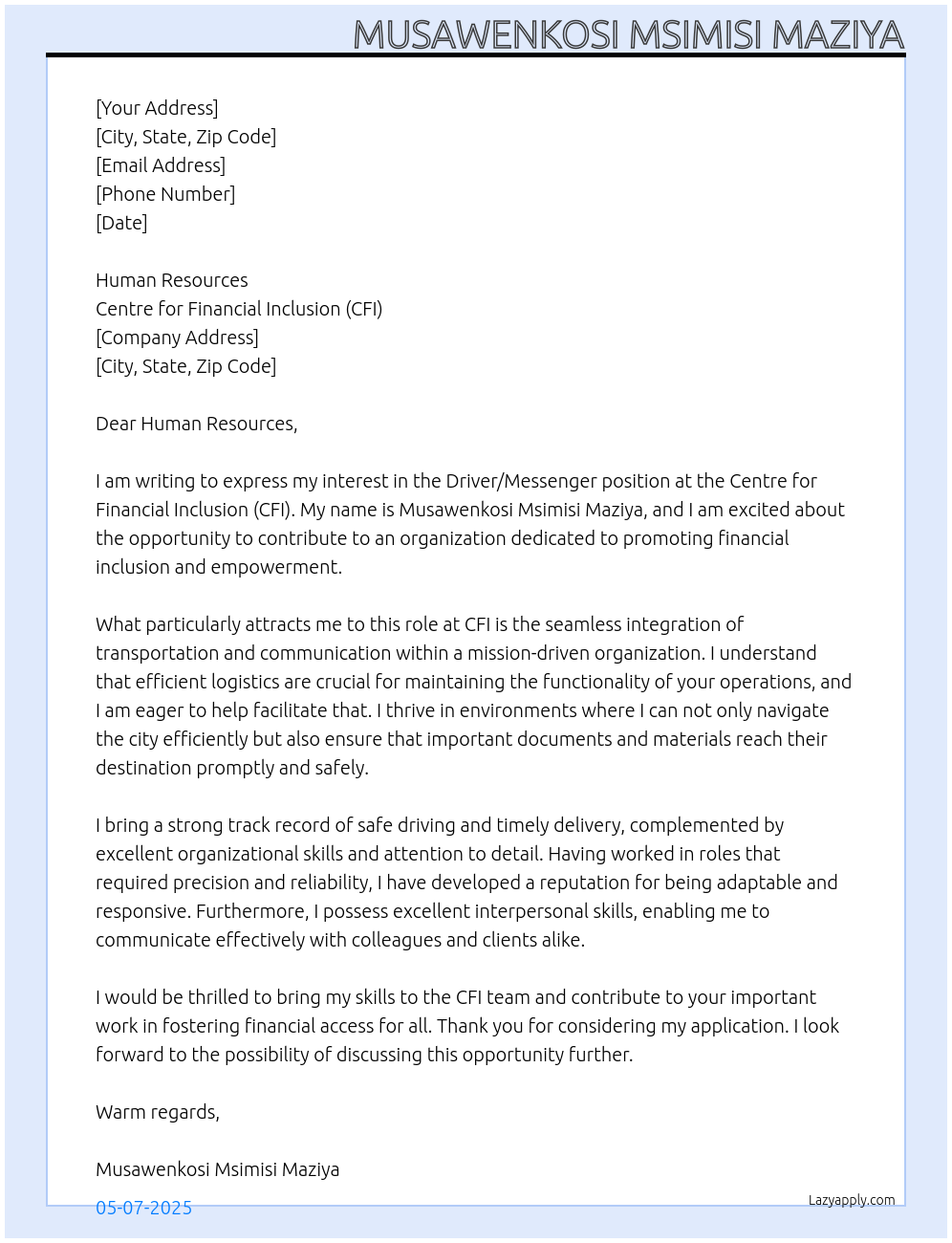 MUSAWENKOSI MSIMISI MAZIYA

[Your Address]
[City, State, Zip Code]
[Email Address]
[Phone Number]
[Date]

Human Resources
Centre for Financial Inclusion (CFI)
[Company Address]
[City, State, Zip Code]

Dear Human Resources,

I am writing to express my interest in the Driver/Messenger position at the Centre for Financial Inclusion (CFI). My name is Musawenkosi Msimisi Maziya, and I am excited about the opportunity to contribute to an organization dedicated to promoting financial inclusion and empowerment.

What particularly attracts me to this role at CFI is the seamless integration of transportation and communication within a mission-driven organization. I understand that efficient logistics are crucial for maintaining the functionality of your operations, and I am eager to help facilitate that. I thrive in environments where I can not only navigate the city efficiently but also ensure that important documents and materials reach their destination promptly and safely.

I bring a strong track record of safe driving and timely delivery, complemented by excellent organizational skills and attention to detail. Having worked in roles that required precision and reliability, I have developed a reputation for being adaptable and responsive. Furthermore, I possess excellent interpersonal skills, enabling me to communicate effectively with colleagues and clients alike.

I would be thrilled to bring my skills to the CFI team and contribute to your important work in fostering financial access for all. Thank you for considering my application. I look forward to the possibility of discussing this opportunity further.

Warm regards,

Musawenkosi Msimisi Maziya

05-07-2025

Lazyapply.com